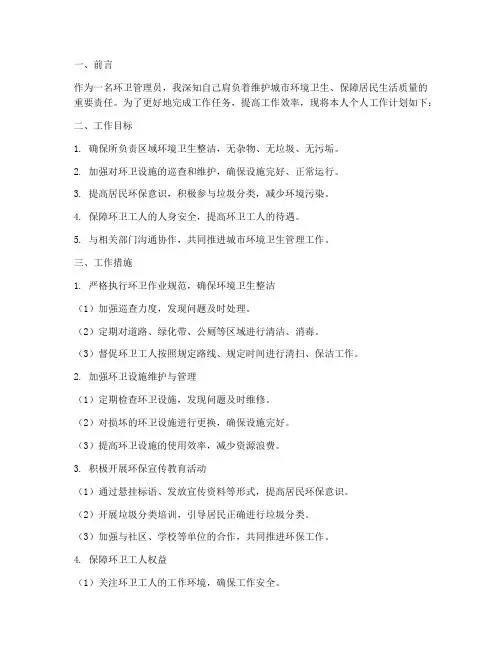 一、前言

作为一名环卫管理员，我深知自己肩负着维护城市环境卫生、保障居民生活质量的重要责任。为了更好地完成工作任务，提高工作效率，现将本人个人工作计划如下：

二、工作目标

1. 确保所负责区域环境卫生整洁，无杂物、无垃圾、无污垢。

2. 加强对环卫设施的巡查和维护，确保设施完好、正常运行。

3. 提高居民环保意识，积极参与垃圾分类，减少环境污染。

4. 保障环卫工人的人身安全，提高环卫工人的待遇。

5. 与相关部门沟通协作，共同推进城市环境卫生管理工作。

三、工作措施

1. 严格执行环卫作业规范，确保环境卫生整洁

（1）加强巡查力度，发现问题及时处理。

（2）定期对道路、绿化带、公厕等区域进行清洁、消毒。

（3）督促环卫工人按照规定路线、规定时间进行清扫、保洁工作。

2. 加强环卫设施维护与管理

（1）定期检查环卫设施，发现问题及时维修。

（2）对损坏的环卫设施进行更换，确保设施完好。

（3）提高环卫设施的使用效率，减少资源浪费。

3. 积极开展环保宣传教育活动

（1）通过悬挂标语、发放宣传资料等形式，提高居民环保意识。

（2）开展垃圾分类培训，引导居民正确进行垃圾分类。

（3）加强与社区、学校等单位的合作，共同推进环保工作。

4. 保障环卫工人权益

（1）关注环卫工人的工作环境，确保工作安全。